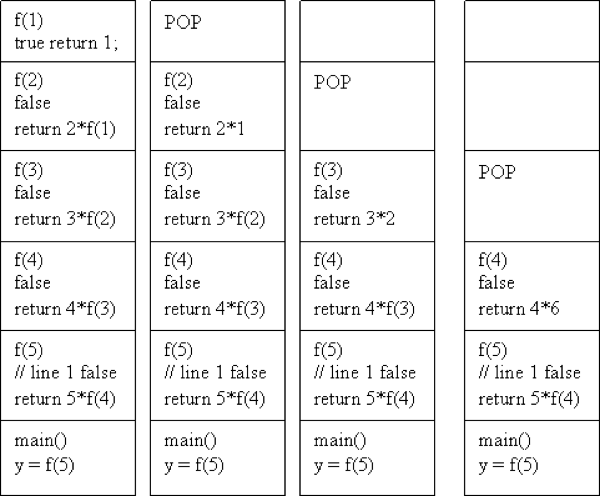 f(1)
true return 1;

f(2)
false
return 2*f(1)

f(3)
false
return 3*f(2)

f(4)
false
return 4*f(3)

f(5)
// line 1 false
return 5*f(4)

main()
y = f(5)

POP

f(2)
false
return 2*1

f(3)
false
return 3*f(2)

f(4)
false
return 4*f(3)

f(5)
// line 1 false
return 5*f(4)

main()
y = f(5)

POP

f(3)
false
return 3*2

f(4)
false
return 4*f(3)

f(5)
// line 1 false
return 5*f(4)

main()
y = f(5)

POP

f(4)
false
return 4*6

f(5)
// line 1 false
return 5*f(4)

main()
y = f(5)